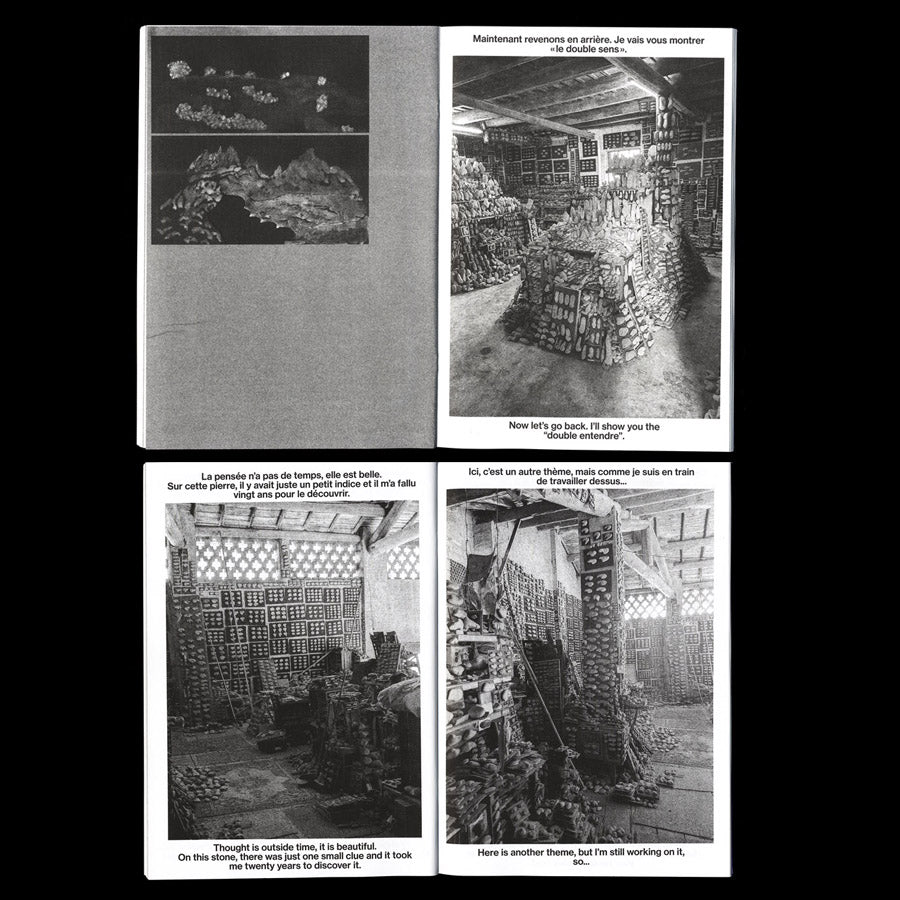 Maintenant revenons en arrière. Je vais vous montrer «le double sens».

Now let's go back. I'll show you the "double entendre".

La pensée n'a pas de temps, elle est belle. Sur cette pierre, il y avait juste un petit indice et il m'a fallu vingt ans pour le découvrir.

Thought is outside time, it is beautiful. On this stone, there was just one small clue and it took me twenty years to discover it.

Ici, c'est un autre thème, mais comme je suis en train de travailler dessus...

Here is another theme, but I'm still working on it, so...